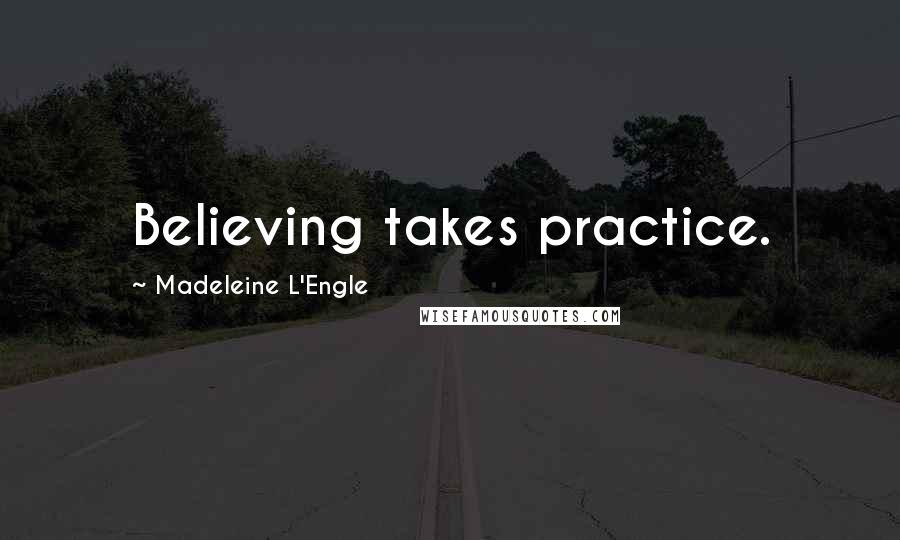 Believing takes practice.

~ Madeleine L'Engle

WISEFAMOUSQUOTES.COM